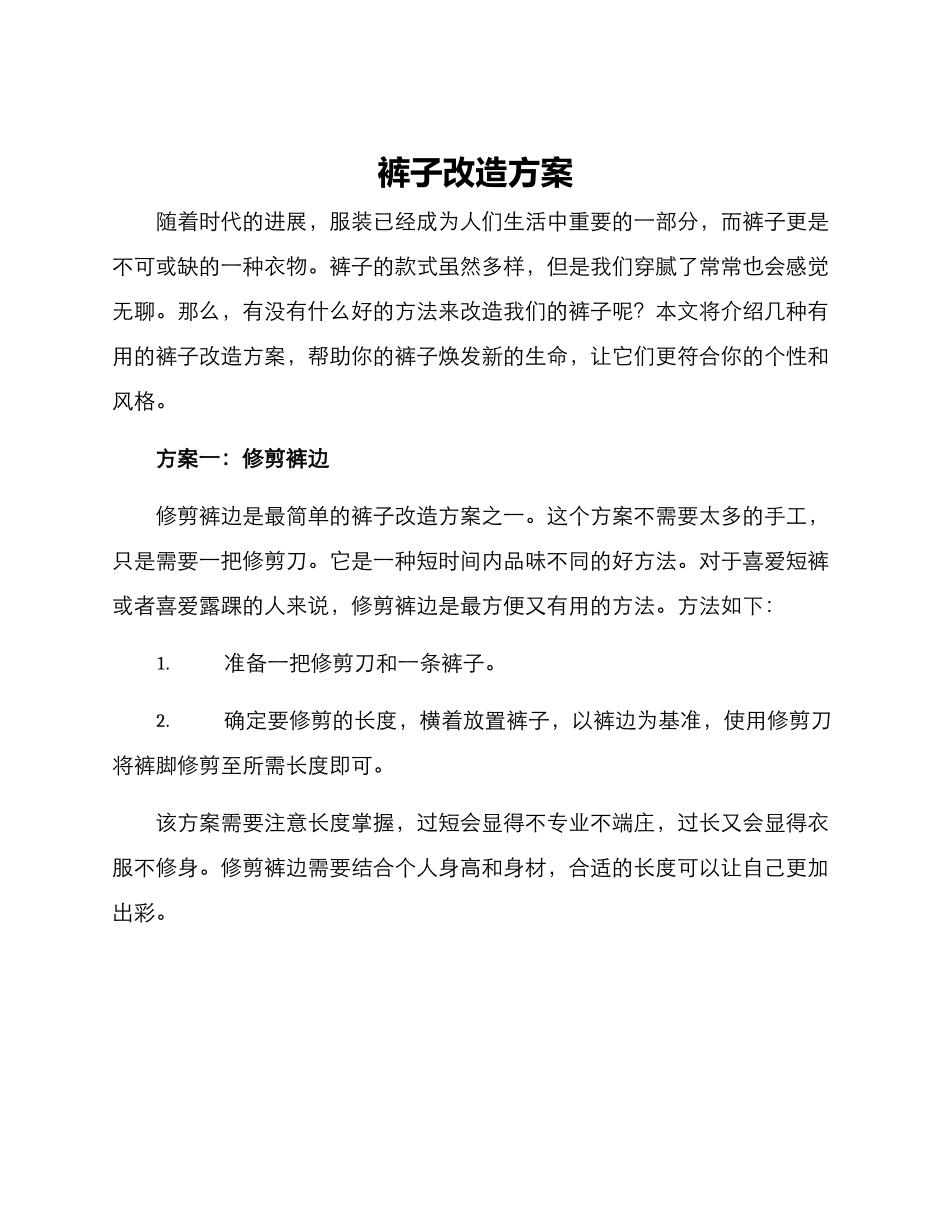 裤子改造方案

随着时代的进展，服装已经成为人们生活中重要的一部分，而裤子更是不可或缺的一种衣物。裤子的款式虽然多样，但是我们穿腻了常常也会感觉无聊。那么，有没有什么好的方法来改造我们的裤子呢？本文将介绍几种有用的裤子改造方案，帮助你的裤子焕发新的生命，让它们更符合你的个性和风格。

方案一：修剪裤边

修剪裤边是最简单的裤子改造方案之一。这个方案不需要太多的手工，只是需要一把修剪刀。它是一种短时间内品味不同的好方法。对于喜爱短裤或者喜爱露踝的人来说，修剪裤边是最方便又有用的方法。方法如下：

1. 准备一把修剪刀和一条裤子。

2. 确定要修剪的长度，横着放置裤子，以裤边为基准，使用修剪刀将裤脚修剪至所需长度即可。

该方案需要注意长度掌握，过短会显得不专业不端庄，过长又会显得衣服不修身。修剪裤边需要结合个人身高和身材，合适的长度可以让自己更加出彩。